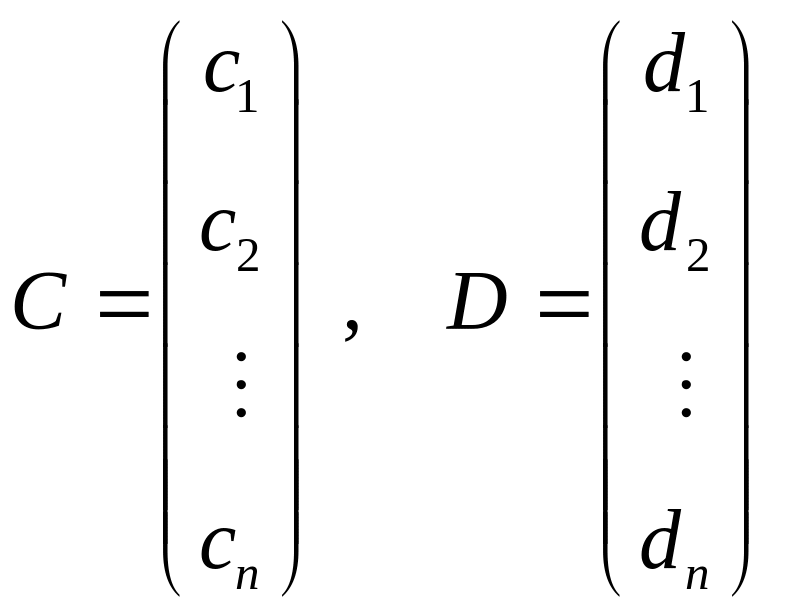 $C = \begin{pmatrix} c_1 \\ c_2 \\ \vdots \\ c_n \end{pmatrix}, \quad D = \begin{pmatrix} d_1 \\ d_2 \\ \vdots \\ d_n \end{pmatrix}$